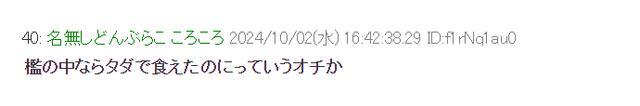 40: 名無しどんぶらこ ころころ 2024/10/02(水) 16:42:38.29 ID:f1rNq1au0
檻の中ならタダで食えたのにっていうオチか